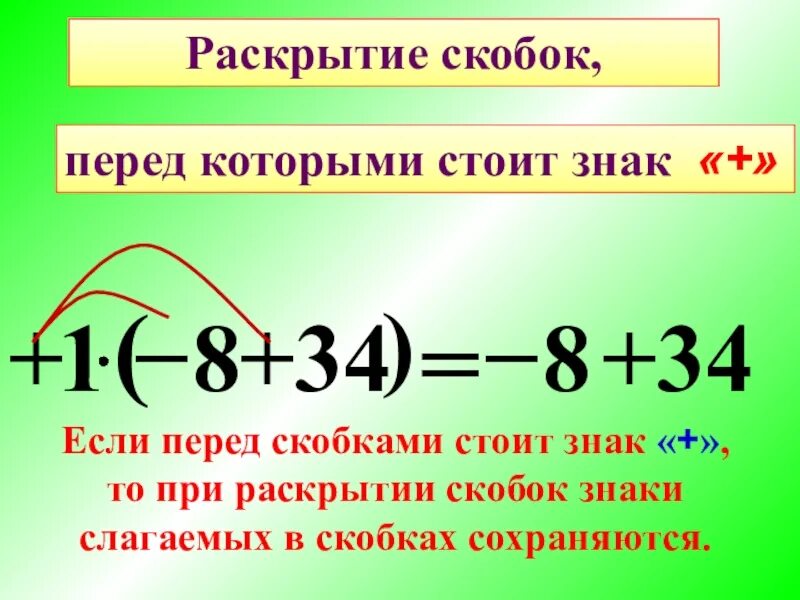 Раскрытие скобок,

перед которыми стоит знак «+»

$+1\cdot(-8+34)=-8+34$

Если перед скобками стоит знак «+», то при раскрытии скобок знаки слагаемых в скобках сохраняются.